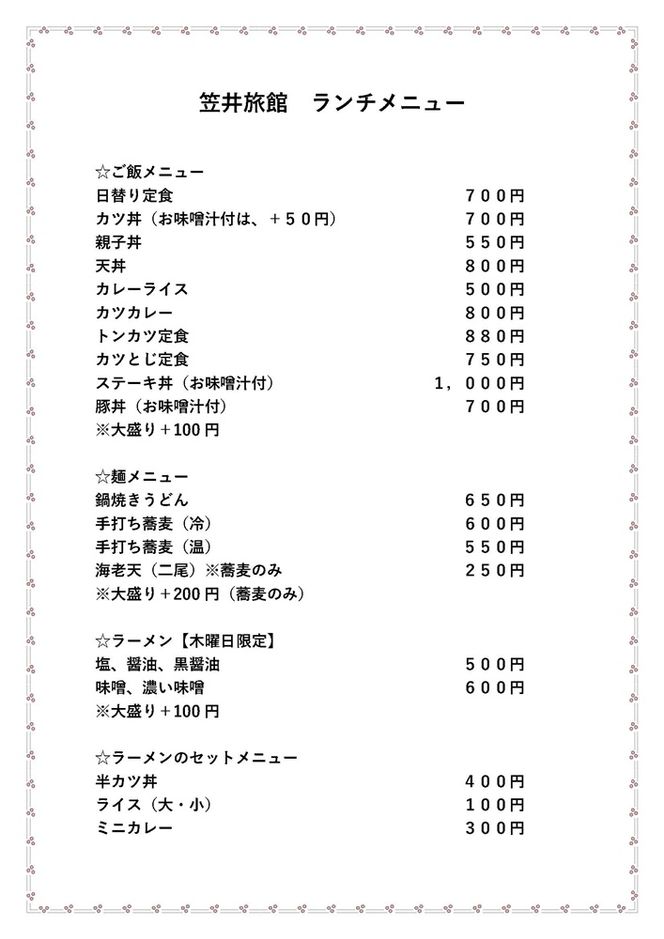 笠井旅館　ランチメニュー

☆ご飯メニュー
日替り定食　７００円
カツ丼（お味噌汁付は、＋５０円）　７００円
親子丼　５５０円
天丼　８００円
カレーライス　５００円
カツカレー　８００円
トンカツ定食　８８０円
カツとじ定食　７５０円
ステーキ丼（お味噌汁付）　１，０００円
豚丼（お味噌汁付）　７００円
※大盛り＋100 円

☆麺メニュー
鍋焼きうどん　６５０円
手打ち蕎麦（冷）　６００円
手打ち蕎麦（温）　５５０円
海老天（二尾）※蕎麦のみ　２５０円
※大盛り＋200 円（蕎麦のみ）

☆ラーメン【木曜日限定】
塩、醤油、黒醤油　５００円
味噌、濃い味噌　６００円
※大盛り＋100 円

☆ラーメンのセットメニュー
半カツ丼　４００円
ライス（大・小）　１００円
ミニカレー　３００円